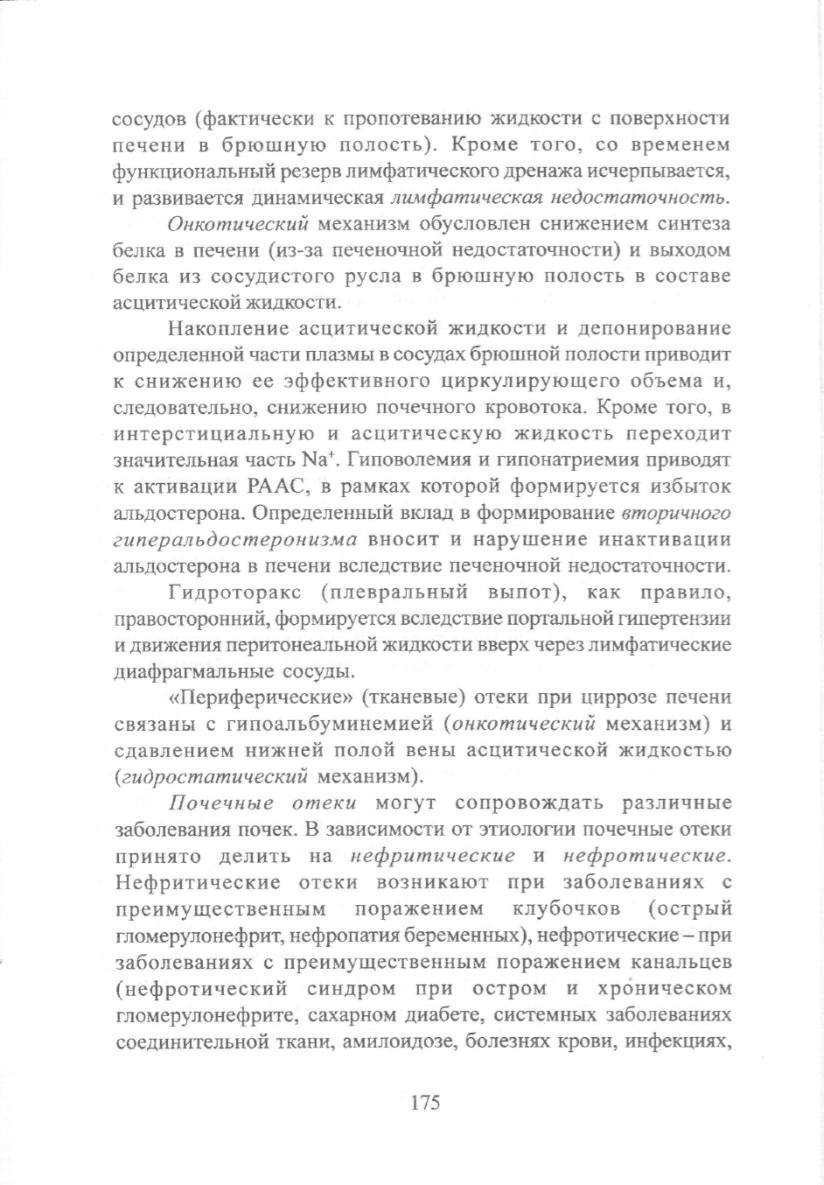 сосудов (фактически к пропотеванию жидкости с поверхности печени в брюшную полость). Кроме того, со временем функциональный резерв лимфатического дренажа исчерпывается, и развивается динамическая лимфатическая недостаточность.

Онкотический механизм обусловлен снижением синтеза белка в печени (из-за печеночной недостаточности) и выходом белка из сосудистого русла в брюшную полость в составе асцитической жидкости.

Накопление асцитической жидкости и депонирование определенной части плазмы в сосудах брюшной полости приводит к снижению ее эффективного циркулирующего объема и, следовательно, снижению почечного кровотока. Кроме того, в интерстициальную и асцитическую жидкость переходит значительная часть $Na^+$. Гиповолемия и гипонатриемия приводят к активации РААС, в рамках которой формируется избыток альдостерона. Определенный вклад в формирование вторичного гиперальдостеронизма вносит и нарушение инактивации альдостерона в печени вследствие печеночной недостаточности.

Гидроторакс (плевральный выпот), как правило, правосторонний, формируется вследствие портальной гипертензии и движения перитонеальной жидкости вверх через лимфатические диафрагмальные сосуды.

«Периферические» (тканевые) отеки при циррозе печени связаны с гипоальбуминемией (онкотический механизм) и сдавлением нижней полой вены асцитической жидкостью (гидростатический механизм).

Почечные отеки могут сопровождать различные заболевания почек. В зависимости от этиологии почечные отеки принято делить на нефритические и нефротические. Нефритические отеки возникают при заболеваниях с преимущественным поражением клубочков (острый гломерулонефрит, нефропатия беременных), нефротические – при заболеваниях с преимущественным поражением канальцев (нефротический синдром при остром и хроническом гломерулонефрите, сахарном диабете, системных заболеваниях соединительной ткани, амилоидозе, болезнях крови, инфекциях,

175